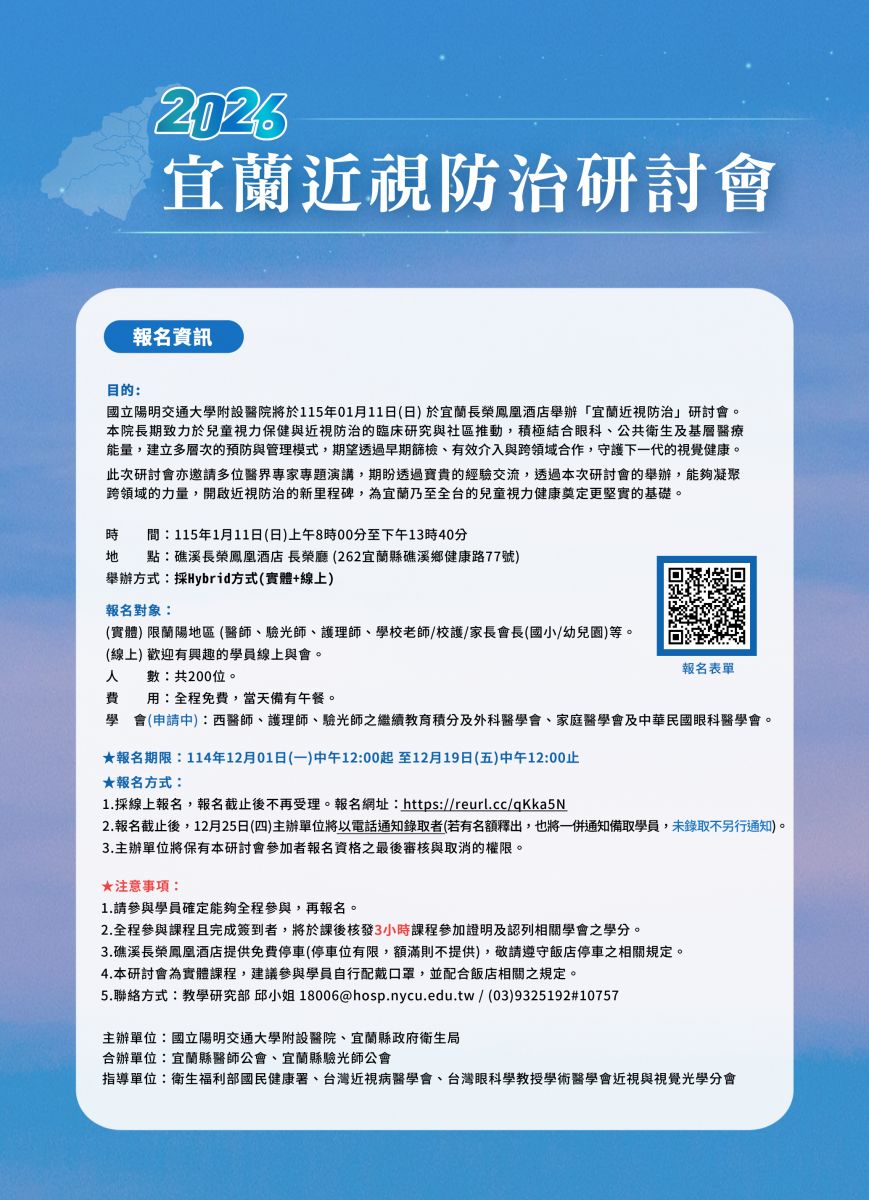 2026
宜蘭近視防治研討會

報名資訊

目的:
國立陽明交通大學附設醫院將於115年01月11日(日) 於宜蘭長榮鳳凰酒店舉辦「宜蘭近視防治」研討會。本院長期致力於兒童視力保健與近視防治的臨床研究與社區推動，積極結合眼科、公共衛生及基層醫療能量，建立多層次的預防與管理模式，期望透過早期篩檢、有效介入與跨領域合作，守護下一代的視覺健康。

此次研討會亦邀請多位醫界專家專題演講，期盼透過寶貴的經驗交流，透過本次研討會的舉辦，能夠凝聚跨領域的力量，開啟近視防治的新里程碑，為宜蘭乃至全台的兒童視力健康奠定更堅實的基礎。

時　　間：115年1月11日(日)上午8時00分至下午13時40分
地　　點：礁溪長榮鳳凰酒店 長榮廳 (262宜蘭縣礁溪鄉健康路77號)
舉辦方式：採Hybrid方式(實體+線上)

報名對象：
(實體) 限蘭陽地區 (醫師、驗光師、護理師、學校老師/校護/家長會長(國小/幼兒園)等。
(線上) 歡迎有興趣的學員線上與會。
人　　數：共200位。
費　　用：全程免費，當天備有午餐。
學　會(申請中)：西醫師、護理師、驗光師之繼續教育積分及外科醫學會、家庭醫學會及中華民國眼科醫學會。

報名表單

★報名期限：114年12月01日(一)中午12:00起 至12月19日(五)中午12:00止
★報名方式：
1.採線上報名，報名截止後不再受理。報名網址：https://reurl.cc/qKka5N
2.報名截止後，12月25日(四)主辦單位將以電話通知錄取者(若有名額釋出，也將一併通知備取學員，未錄取不另行通知)。
3.主辦單位將保有本研討會參加者報名資格之最後審核與取消的權限。

★注意事項：
1.請參與學員確定能夠全程參與，再報名。
2.全程參與課程且完成簽到者，將於課後核發3小時課程參加證明及認列相關學會之學分。
3.礁溪長榮鳳凰酒店提供免費停車(停車位有限，額滿則不提供)，敬請遵守飯店停車之相關規定。
4.本研討會為實體課程，建議參與學員自行配戴口罩，並配合飯店相關之規定。
5.聯絡方式：教學研究部 邱小姐 18006@hosp.nycu.edu.tw / (03)9325192#10757

主辦單位：國立陽明交通大學附設醫院、宜蘭縣政府衛生局
合辦單位：宜蘭縣醫師公會、宜蘭縣驗光師公會
指導單位：衛生福利部國民健康署、台灣近視病醫學會、台灣眼科學教授學術醫學會近視與視覺光學分會